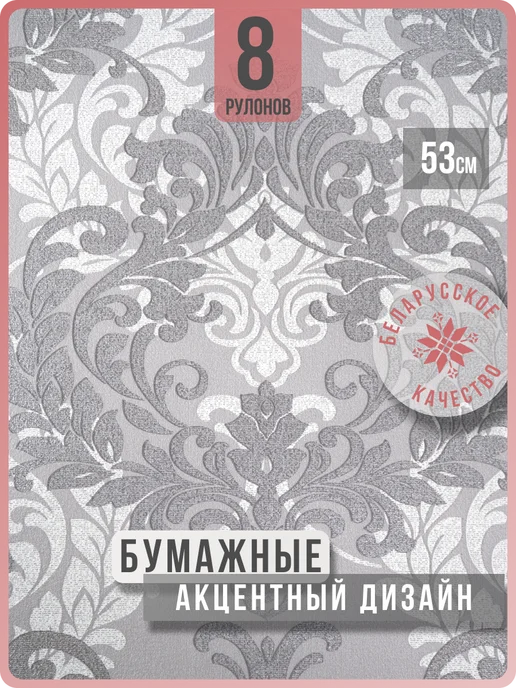 8
РУЛОНОВ

53см

БЕЛАРУССКОЕ
КАЧЕСТВО

БУМАЖНЫЕ
АКЦЕНТНЫЙ ДИЗАЙН